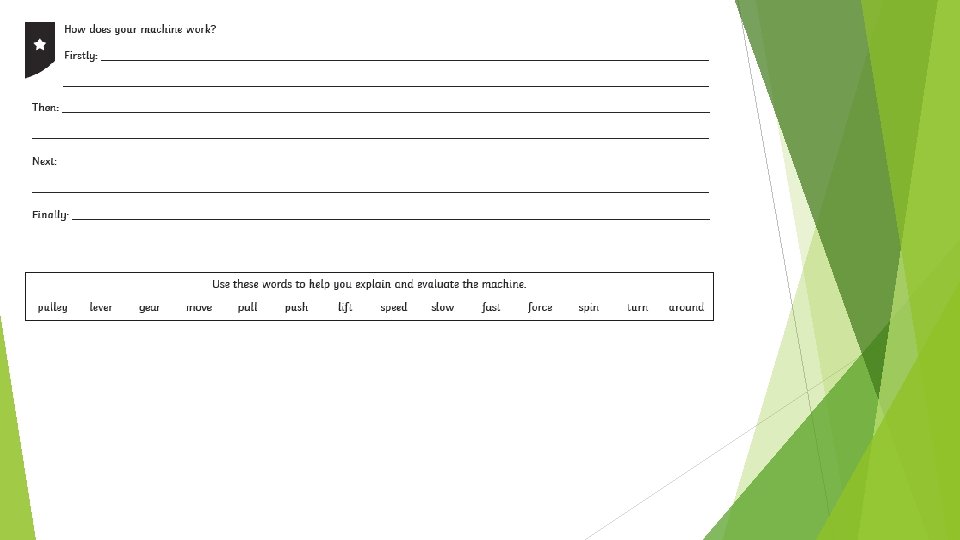 How does your machine work?

Firstly: ____

____

Then: ____

____

Next:

____

Finally: ____

Use these words to help you explain and evaluate the machine.

pulley lever gear move pull push lift speed slow fast force spin turn around